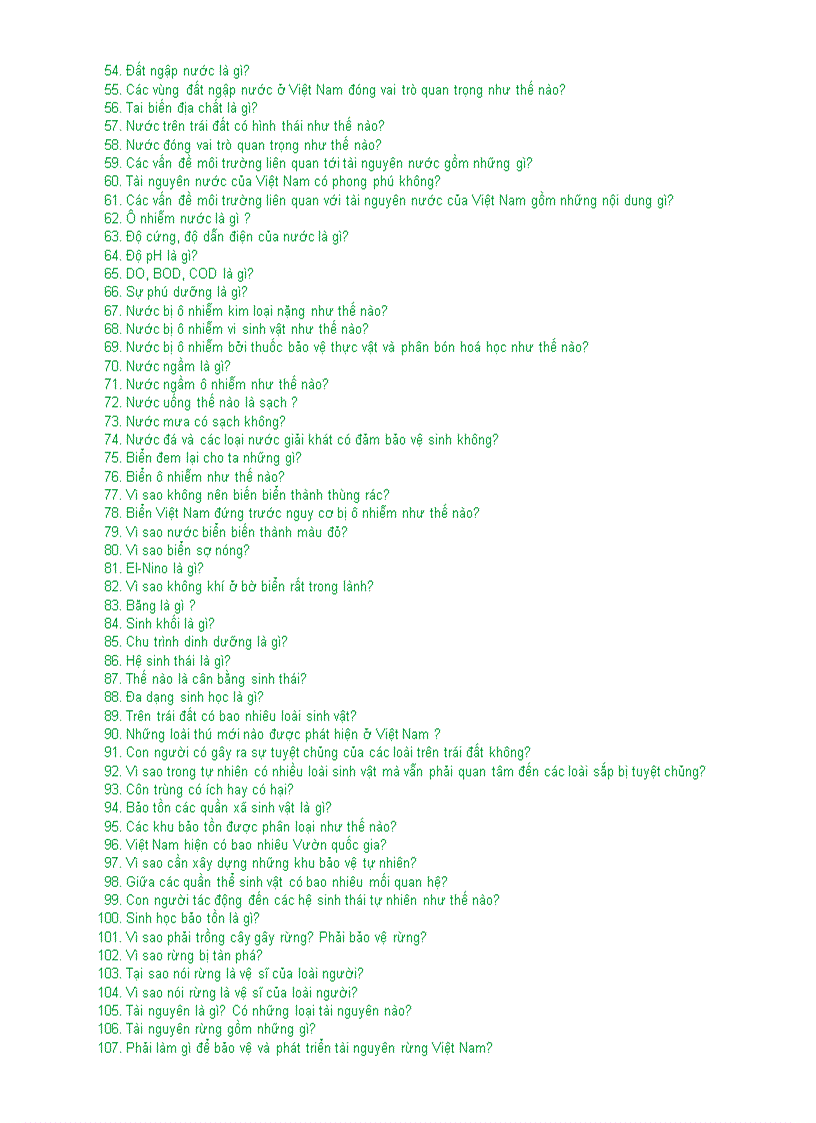 54. Đất ngập nước là gì?
55. Các vùng đất ngập nước ở Việt Nam đóng vai trò quan trọng như thế nào?
56. Tai biến địa chất là gì?
57. Nước trên trái đất có hình thái như thế nào?
58. Nước đóng vai trò quan trọng như thế nào?
59. Các vấn đề môi trường liên quan tới tài nguyên nước gồm những gì?
60. Tài nguyên nước của Việt Nam có phong phú không?
61. Các vấn đề môi trường liên quan với tài nguyên nước của Việt Nam gồm những nội dung gì?
62. Ô nhiễm nước là gì ?
63. Độ cứng, độ dẫn điện của nước là gì?
64. Độ pH là gì?
65. DO, BOD, COD là gì?
66. Sự phú dưỡng là gì?
67. Nước bị ô nhiễm kim loại nặng như thế nào?
68. Nước bị ô nhiễm vi sinh vật như thế nào?
69. Nước bị ô nhiễm bởi thuốc bảo vệ thực vật và phân bón hoá học như thế nào?
70. Nước ngầm là gì?
71. Nước ngầm ô nhiễm như thế nào?
72. Nước uống thế nào là sạch ?
73. Nước mưa có sạch không?
74. Nước đá và các loại nước giải khát có đảm bảo vệ sinh không?
75. Biển đem lại cho ta những gì?
76. Biển ô nhiễm như thế nào?
77. Vì sao không nên biến biển thành thùng rác?
78. Biển Việt Nam đứng trước nguy cơ bị ô nhiễm như thế nào?
79. Vì sao nước biển biến thành màu đỏ?
80. Vì sao biển sợ nóng?
81. El-Nino là gì?
82. Vì sao không khí ở bờ biển rất trong lành?
83. Băng là gì ?
84. Sinh khối là gì?
85. Chu trình dinh dưỡng là gì?
86. Hệ sinh thái là gì?
87. Thế nào là cân bằng sinh thái?
88. Đa dạng sinh học là gì?
89. Trên trái đất có bao nhiêu loài sinh vật?
90. Những loài thú mới nào được phát hiện ở Việt Nam ?
91. Con người có gây ra sự tuyệt chủng của các loài trên trái đất không?
92. Vì sao trong tự nhiên có nhiều loài sinh vật mà vẫn phải quan tâm đến các loài sắp bị tuyệt chủng?
93. Côn trùng có ích hay có hại?
94. Bảo tồn các quần xã sinh vật là gì?
95. Các khu bảo tồn được phân loại như thế nào?
96. Việt Nam hiện có bao nhiêu Vườn quốc gia?
97. Vì sao cần xây dựng những khu bảo vệ tự nhiên?
98. Giữa các quần thể sinh vật có bao nhiêu mối quan hệ?
99. Con người tác động đến các hệ sinh thái tự nhiên như thế nào?
100. Sinh học bảo tồn là gì?
101. Vì sao phải trồng cây gây rừng? Phải bảo vệ rừng?
102. Vì sao rừng bị tàn phá?
103. Tại sao nói rừng là vệ sĩ của loài người?
104. Vì sao nói rừng là vệ sĩ của loài người?
105. Tài nguyên là gì? Có những loại tài nguyên nào?
106. Tài nguyên rừng gồm những gì?
107. Phải làm gì để bảo vệ và phát triển tài nguyên rừng Việt Nam?